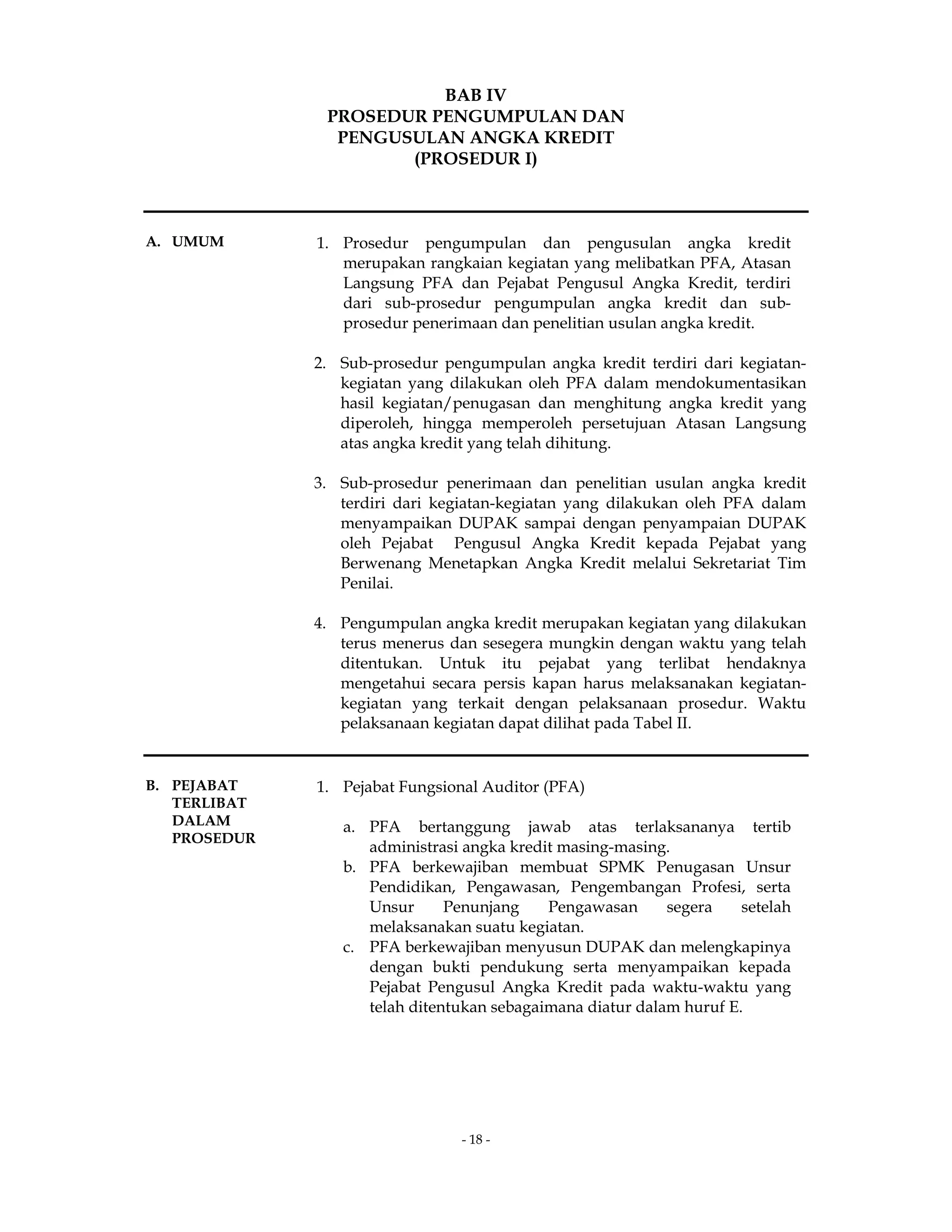 BAB IV
PROSEDUR PENGUMPULAN DAN PENGUSULAN ANGKA KREDIT
(PROSEDUR I)

A. UMUM

1. Prosedur pengumpulan dan pengusulan angka kredit merupakan rangkaian kegiatan yang melibatkan PFA, Atasan Langsung PFA dan Pejabat Pengusul Angka Kredit, terdiri dari sub-prosedur pengumpulan angka kredit dan sub-prosedur penerimaan dan penelitian usulan angka kredit.

2. Sub-prosedur pengumpulan angka kredit terdiri dari kegiatan-kegiatan yang dilakukan oleh PFA dalam mendokumentasikan hasil kegiatan/penugasan dan menghitung angka kredit yang diperoleh, hingga memperoleh persetujuan Atasan Langsung atas angka kredit yang telah dihitung.

3. Sub-prosedur penerimaan dan penelitian usulan angka kredit terdiri dari kegiatan-kegiatan yang dilakukan oleh PFA dalam menyampaikan DUPAK sampai dengan penyampaian DUPAK oleh Pejabat Pengusul Angka Kredit kepada Pejabat yang Berwenang Menetapkan Angka Kredit melalui Sekretariat Tim Penilai.

4. Pengumpulan angka kredit merupakan kegiatan yang dilakukan terus menerus dan sesegera mungkin dengan waktu yang telah ditentukan. Untuk itu pejabat yang terlibat hendaknya mengetahui secara persis kapan harus melaksanakan kegiatan-kegiatan yang terkait dengan pelaksanaan prosedur. Waktu pelaksanaan kegiatan dapat dilihat pada Tabel II.

B. PEJABAT TERLIBAT DALAM PROSEDUR

1. Pejabat Fungsional Auditor (PFA)

a. PFA bertanggung jawab atas terlaksananya tertib administrasi angka kredit masing-masing.
b. PFA berkewajiban membuat SPMK Penugasan Unsur Pendidikan, Pengawasan, Pengembangan Profesi, serta Unsur Penunjang Pengawasan segera setelah melaksanakan suatu kegiatan.
c. PFA berkewajiban menyusun DUPAK dan melengkapinya dengan bukti pendukung serta menyampaikan kepada Pejabat Pengusul Angka Kredit pada waktu-waktu yang telah ditentukan sebagaimana diatur dalam huruf E.

- 18 -